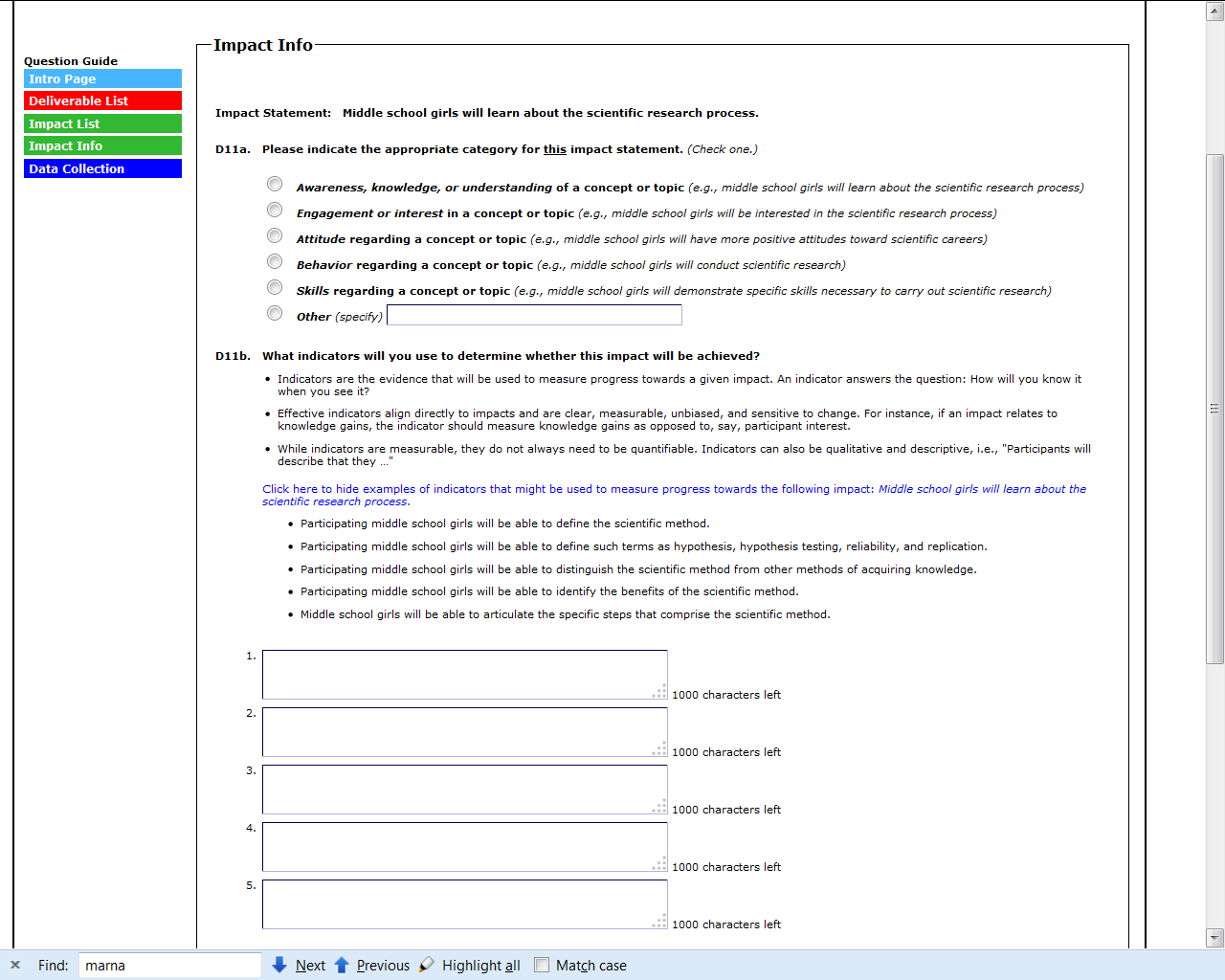 Question Guide
Intro Page
Deliverable List
Impact List
Impact Info
Data Collection

Impact Info

Impact Statement: Middle school girls will learn about the scientific research process.

D11a. Please indicate the appropriate category for this impact statement. (Check one.)

Awareness, knowledge, or understanding of a concept or topic (e.g., middle school girls will learn about the scientific research process)

Engagement or interest in a concept or topic (e.g., middle school girls will be interested in the scientific research process)

Attitude regarding a concept or topic (e.g., middle school girls will have more positive attitudes toward scientific careers)

Behavior regarding a concept or topic (e.g., middle school girls will conduct scientific research)

Skills regarding a concept or topic (e.g., middle school girls will demonstrate specific skills necessary to carry out scientific research)

Other (specify)

D11b. What indicators will you use to determine whether this impact will be achieved?

• Indicators are the evidence that will be used to measure progress towards a given impact. An indicator answers the question: How will you know it when you see it?

• Effective indicators align directly to impacts and are clear, measurable, unbiased, and sensitive to change. For instance, if an impact relates to knowledge gains, the indicator should measure knowledge gains as opposed to, say, participant interest.

• While indicators are measurable, they do not always need to be quantifiable. Indicators can also be qualitative and descriptive, i.e., "Participants will describe that they ..."

Click here to hide examples of indicators that might be used to measure progress towards the following impact: Middle school girls will learn about the scientific research process.

• Participating middle school girls will be able to define the scientific method.

• Participating middle school girls will be able to define such terms as hypothesis, hypothesis testing, reliability, and replication.

• Participating middle school girls will be able to distinguish the scientific method from other methods of acquiring knowledge.

• Participating middle school girls will be able to identify the benefits of the scientific method.

• Middle school girls will be able to articulate the specific steps that comprise the scientific method.

1. 1000 characters left
2. 1000 characters left
3. 1000 characters left
4. 1000 characters left
5. 1000 characters left

Find: marna Next Previous Highlight all Match case